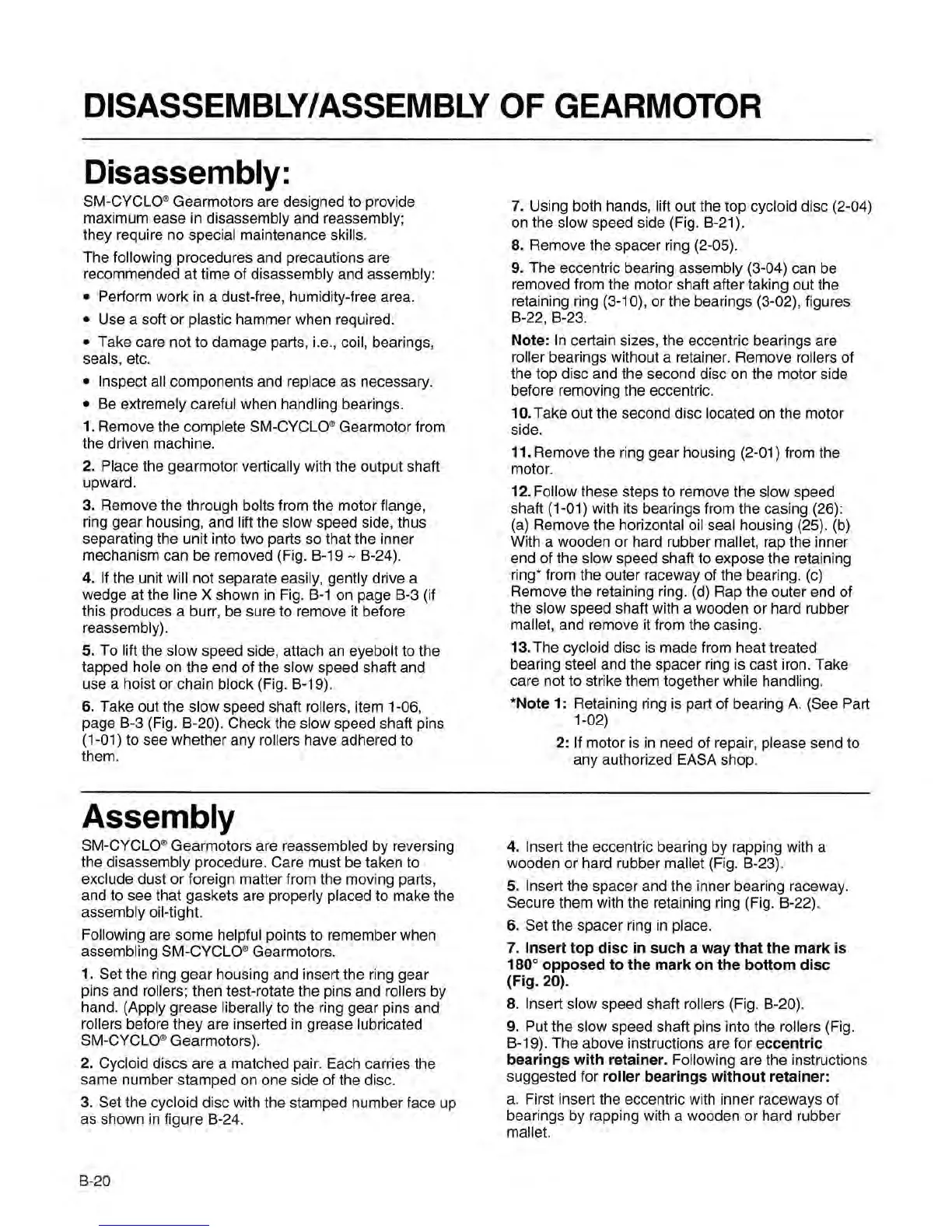 DISASSEMBLY/ASSEMBLY OF GEARMOTOR

Disassembly:

SM-CYCLO® Gearmotors are designed to provide maximum ease in disassembly and reassembly; they require no special maintenance skills.

The following procedures and precautions are recommended at time of disassembly and assembly:

• Perform work in a dust-free, humidity-free area.

• Use a soft or plastic hammer when required.

• Take care not to damage parts, i.e., coil, bearings, seals, etc.

• Inspect all components and replace as necessary.

• Be extremely careful when handling bearings.

1. Remove the complete SM-CYCLO® Gearmotor from the driven machine.

2. Place the gearmotor vertically with the output shaft upward.

3. Remove the through bolts from the motor flange, ring gear housing, and lift the slow speed side, thus separating the unit into two parts so that the inner mechanism can be removed (Fig. B-19 ~ B-24).

4. If the unit will not separate easily, gently drive a wedge at the line X shown in Fig. B-1 on page B-3 (if this produces a burr, be sure to remove it before reassembly).

5. To lift the slow speed side, attach an eyebolt to the tapped hole on the end of the slow speed shaft and use a hoist or chain block (Fig. B-19).

6. Take out the slow speed shaft rollers, item 1-06, page B-3 (Fig. B-20). Check the slow speed shaft pins (1-01) to see whether any rollers have adhered to them.

7. Using both hands, lift out the top cycloid disc (2-04) on the slow speed side (Fig. B-21).

8. Remove the spacer ring (2-05).

9. The eccentric bearing assembly (3-04) can be removed from the motor shaft after taking out the retaining ring (3-10), or the bearings (3-02), figures B-22, B-23.

Note: In certain sizes, the eccentric bearings are roller bearings without a retainer. Remove rollers of the top disc and the second disc on the motor side before removing the eccentric.

10. Take out the second disc located on the motor side.

11. Remove the ring gear housing (2-01) from the motor.

12. Follow these steps to remove the slow speed shaft (1-01) with its bearings from the casing (26): (a) Remove the horizontal oil seal housing (25). (b) With a wooden or hard rubber mallet, rap the inner end of the slow speed shaft to expose the retaining ring* from the outer raceway of the bearing. (c) Remove the retaining ring. (d) Rap the outer end of the slow speed shaft with a wooden or hard rubber mallet, and remove it from the casing.

13. The cycloid disc is made from heat treated bearing steel and the spacer ring is cast iron. Take care not to strike them together while handling.

*Note 1: Retaining ring is part of bearing A. (See Part 1-02)

2: If motor is in need of repair, please send to any authorized EASA shop.

Assembly

SM-CYCLO® Gearmotors are reassembled by reversing the disassembly procedure. Care must be taken to exclude dust or foreign matter from the moving parts, and to see that gaskets are properly placed to make the assembly oil-tight.

Following are some helpful points to remember when assembling SM-CYCLO® Gearmotors.

1. Set the ring gear housing and insert the ring gear pins and rollers; then test-rotate the pins and rollers by hand. (Apply grease liberally to the ring gear pins and rollers before they are inserted in grease lubricated SM-CYCLO® Gearmotors).

2. Cycloid discs are a matched pair. Each carries the same number stamped on one side of the disc.

3. Set the cycloid disc with the stamped number face up as shown in figure B-24.

4. Insert the eccentric bearing by rapping with a wooden or hard rubber mallet (Fig. B-23).

5. Insert the spacer and the inner bearing raceway. Secure them with the retaining ring (Fig. B-22).

6. Set the spacer ring in place.

7. Insert top disc in such a way that the mark is 180° opposed to the mark on the bottom disc (Fig. 20).

8. Insert slow speed shaft rollers (Fig. B-20).

9. Put the slow speed shaft pins into the rollers (Fig. B-19). The above instructions are for eccentric bearings with retainer. Following are the instructions suggested for roller bearings without retainer:

a. First insert the eccentric with inner raceways of bearings by rapping with a wooden or hard rubber mallet.

B-20